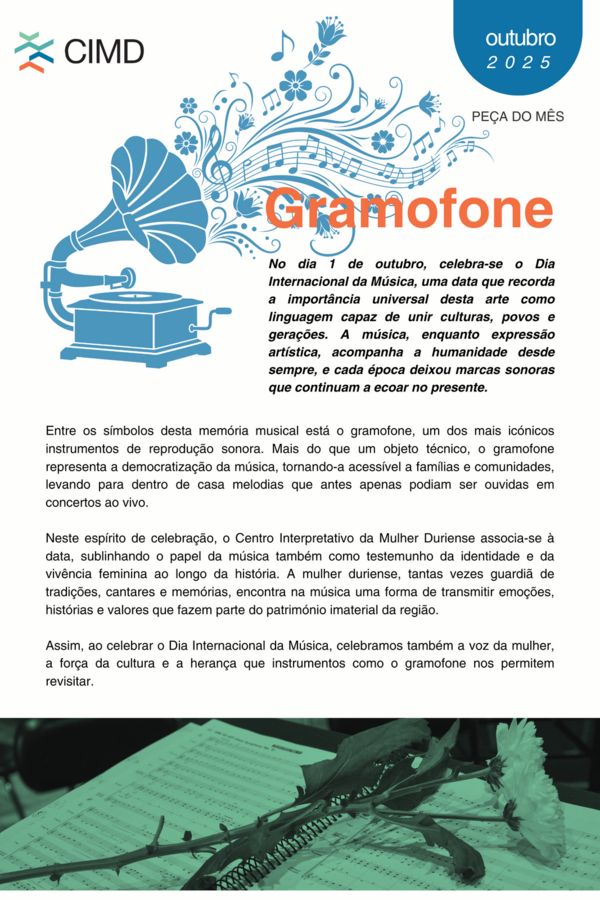 CIMD

outubro
2025

PEÇA DO MÊS

Gramofone

No dia 1 de outubro, celebra-se o Dia Internacional da Música, uma data que recorda a importância universal desta arte como linguagem capaz de unir culturas, povos e gerações. A música, enquanto expressão artística, acompanha a humanidade desde sempre, e cada época deixou marcas sonoras que continuam a ecoar no presente.

Entre os símbolos desta memória musical está o gramofone, um dos mais icónicos instrumentos de reprodução sonora. Mais do que um objeto técnico, o gramofone representa a democratização da música, tornando-a acessível a famílias e comunidades, levando para dentro de casa melodias que antes apenas podiam ser ouvidas em concertos ao vivo.

Neste espírito de celebração, o Centro Interpretativo da Mulher Duriense associa-se à data, sublinhando o papel da música também como testemunho da identidade e da vivência feminina ao longo da história. A mulher duriense, tantas vezes guardiã de tradições, cantares e memórias, encontra na música uma forma de transmitir emoções, histórias e valores que fazem parte do património imaterial da região.

Assim, ao celebrar o Dia Internacional da Música, celebramos também a voz da mulher, a força da cultura e a herança que instrumentos como o gramofone nos permitem revisitar.